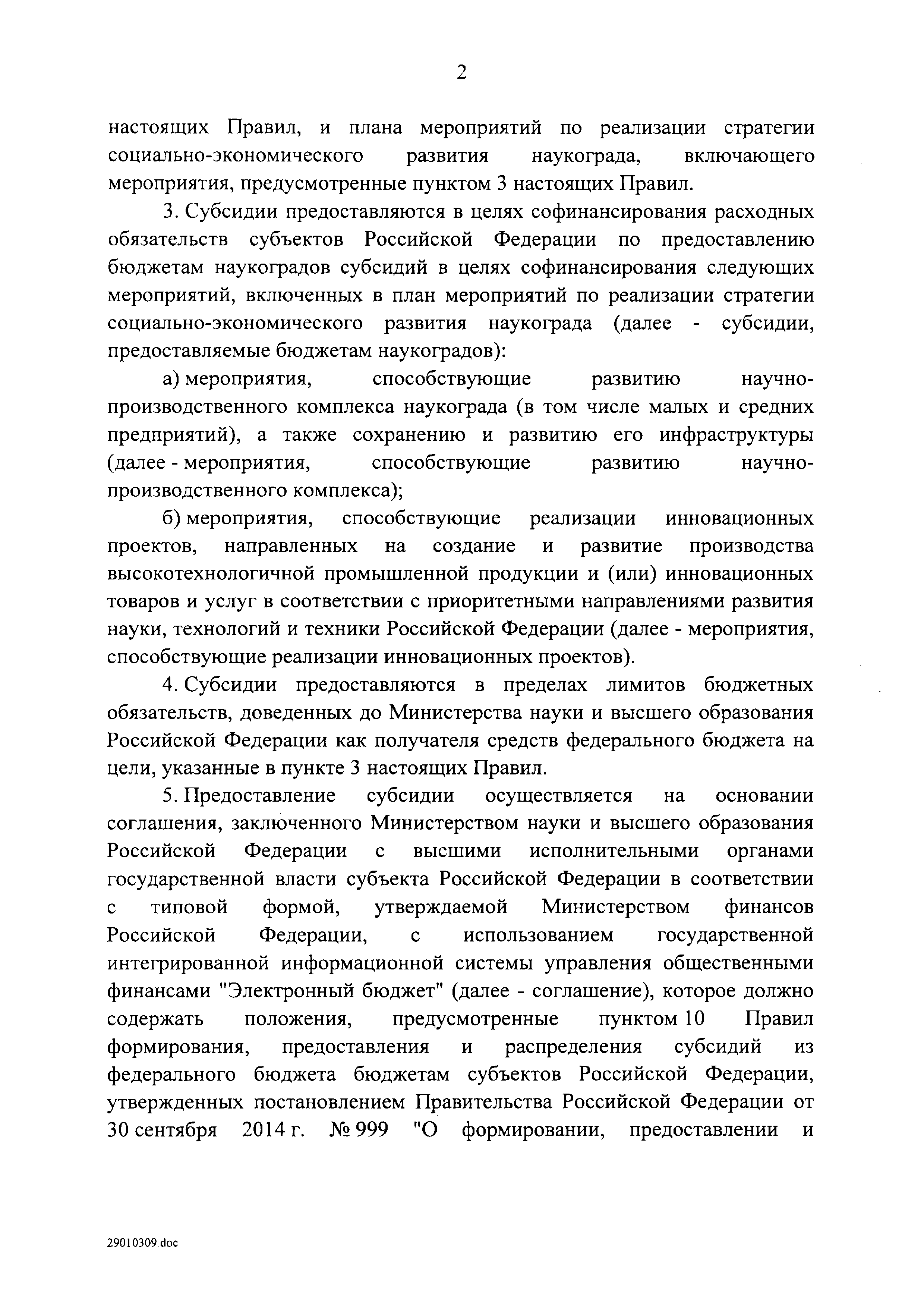 2

настоящих Правил, и плана мероприятий по реализации стратегии социально-экономического развития наукограда, включающего мероприятия, предусмотренные пунктом 3 настоящих Правил.

3. Субсидии предоставляются в целях софинансирования расходных обязательств субъектов Российской Федерации по предоставлению бюджетам наукоградов субсидий в целях софинансирования следующих мероприятий, включенных в план мероприятий по реализации стратегии социально-экономического развития наукограда (далее - субсидии, предоставляемые бюджетам наукоградов):

а) мероприятия, способствующие развитию научно-производственного комплекса наукограда (в том числе малых и средних предприятий), а также сохранению и развитию его инфраструктуры (далее - мероприятия, способствующие развитию научно-производственного комплекса);

б) мероприятия, способствующие реализации инновационных проектов, направленных на создание и развитие производства высокотехнологичной промышленной продукции и (или) инновационных товаров и услуг в соответствии с приоритетными направлениями развития науки, технологий и техники Российской Федерации (далее - мероприятия, способствующие реализации инновационных проектов).

4. Субсидии предоставляются в пределах лимитов бюджетных обязательств, доведенных до Министерства науки и высшего образования Российской Федерации как получателя средств федерального бюджета на цели, указанные в пункте 3 настоящих Правил.

5. Предоставление субсидии осуществляется на основании соглашения, заключенного Министерством науки и высшего образования Российской Федерации с высшими исполнительными органами государственной власти субъекта Российской Федерации в соответствии с типовой формой, утверждаемой Министерством финансов Российской Федерации, с использованием государственной интегрированной информационной системы управления общественными финансами "Электронный бюджет" (далее - соглашение), которое должно содержать положения, предусмотренные пунктом 10 Правил формирования, предоставления и распределения субсидий из федерального бюджета бюджетам субъектов Российской Федерации, утвержденных постановлением Правительства Российской Федерации от 30 сентября 2014 г. № 999 "О формировании, предоставлении и

29010309.doc